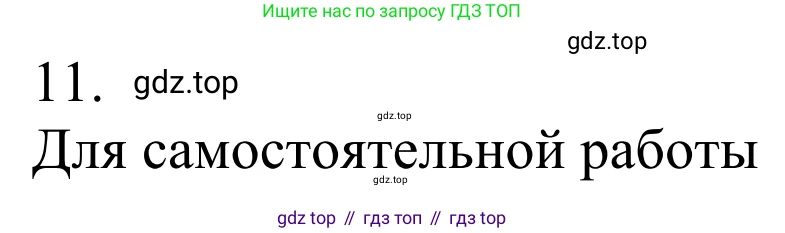 Ищите нас по запросу ГДЗ ТОП

gdz.top

11. gdz.top

gdz.top

Для самостоятельной работы

gdz.top

gdz top // гдз топ // гдз top